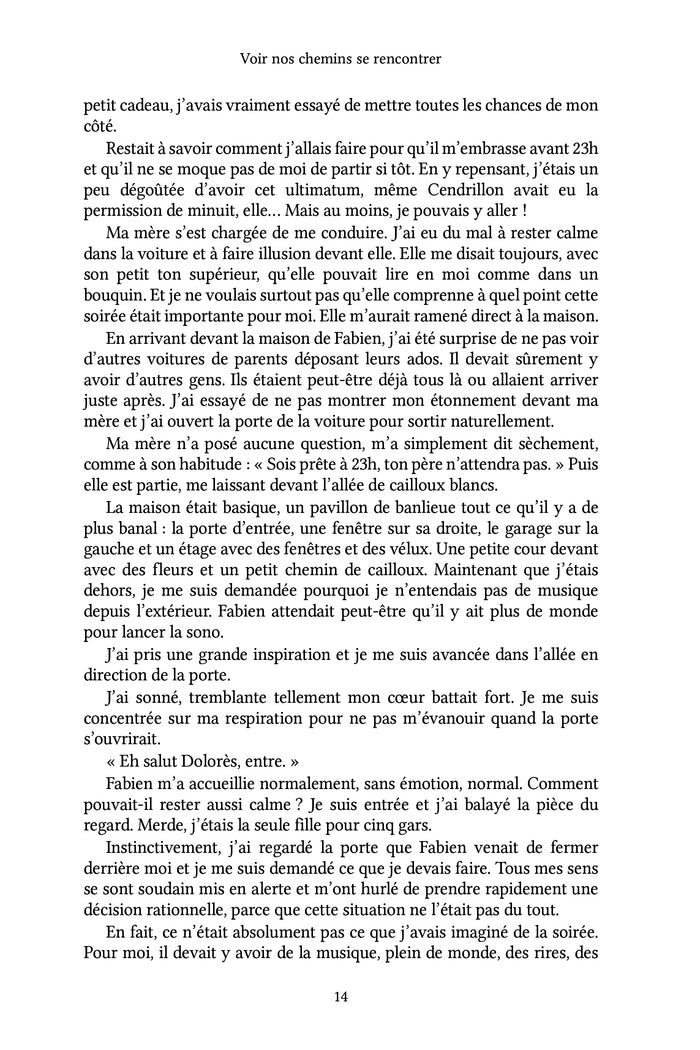 Voir nos chemins se rencontrer

petit cadeau, j'avais vraiment essayé de mettre toutes les chances de mon côté.

Restait à savoir comment j'allais faire pour qu'il m'embrasse avant 23h et qu'il ne se moque pas de moi de partir si tôt. En y repensant, j'étais un peu dégoûtée d'avoir cet ultimatum, même Cendrillon avait eu la permission de minuit, elle… Mais au moins, je pouvais y aller !

Ma mère s'est chargée de me conduire. J'ai eu du mal à rester calme dans la voiture et à faire illusion devant elle. Elle me disait toujours, avec son petit ton supérieur, qu'elle pouvait lire en moi comme dans un bouquin. Et je ne voulais surtout pas qu'elle comprenne à quel point cette soirée était importante pour moi. Elle m'aurait ramené direct à la maison.

En arrivant devant la maison de Fabien, j'ai été surprise de ne pas voir d'autres voitures de parents déposant leurs ados. Il devait sûrement y avoir d'autres gens. Ils étaient peut-être déjà tous là ou allaient arriver juste après. J'ai essayé de ne pas montrer mon étonnement devant ma mère et j'ai ouvert la porte de la voiture pour sortir naturellement.

Ma mère n'a posé aucune question, m'a simplement dit sèchement, comme à son habitude : « Sois prête à 23h, ton père n'attendra pas. » Puis elle est partie, me laissant devant l'allée de cailloux blancs.

La maison était basique, un pavillon de banlieue tout ce qu'il y a de plus banal : la porte d'entrée, une fenêtre sur sa droite, le garage sur la gauche et un étage avec des fenêtres et des vélux. Une petite cour devant avec des fleurs et un petit chemin de cailloux. Maintenant que j'étais dehors, je me suis demandée pourquoi je n'entendais pas de musique depuis l'extérieur. Fabien attendait peut-être qu'il y ait plus de monde pour lancer la sono.

J'ai pris une grande inspiration et je me suis avancée dans l'allée en direction de la porte.

J'ai sonné, tremblante tellement mon cœur battait fort. Je me suis concentrée sur ma respiration pour ne pas m'évanouir quand la porte s'ouvrirait.

« Eh salut Dolorès, entre. »

Fabien m'a accueillie normalement, sans émotion, normal. Comment pouvait-il rester aussi calme ? Je suis entrée et j'ai balayé la pièce du regard. Merde, j'étais la seule fille pour cinq gars.

Instinctivement, j'ai regardé la porte que Fabien venait de fermer derrière moi et je me suis demandé ce que je devais faire. Tous mes sens se sont soudain mis en alerte et m'ont hurlé de prendre rapidement une décision rationnelle, parce que cette situation ne l'était pas du tout.

En fait, ce n'était absolument pas ce que j'avais imaginé de la soirée. Pour moi, il devait y avoir de la musique, plein de monde, des rires, des

14